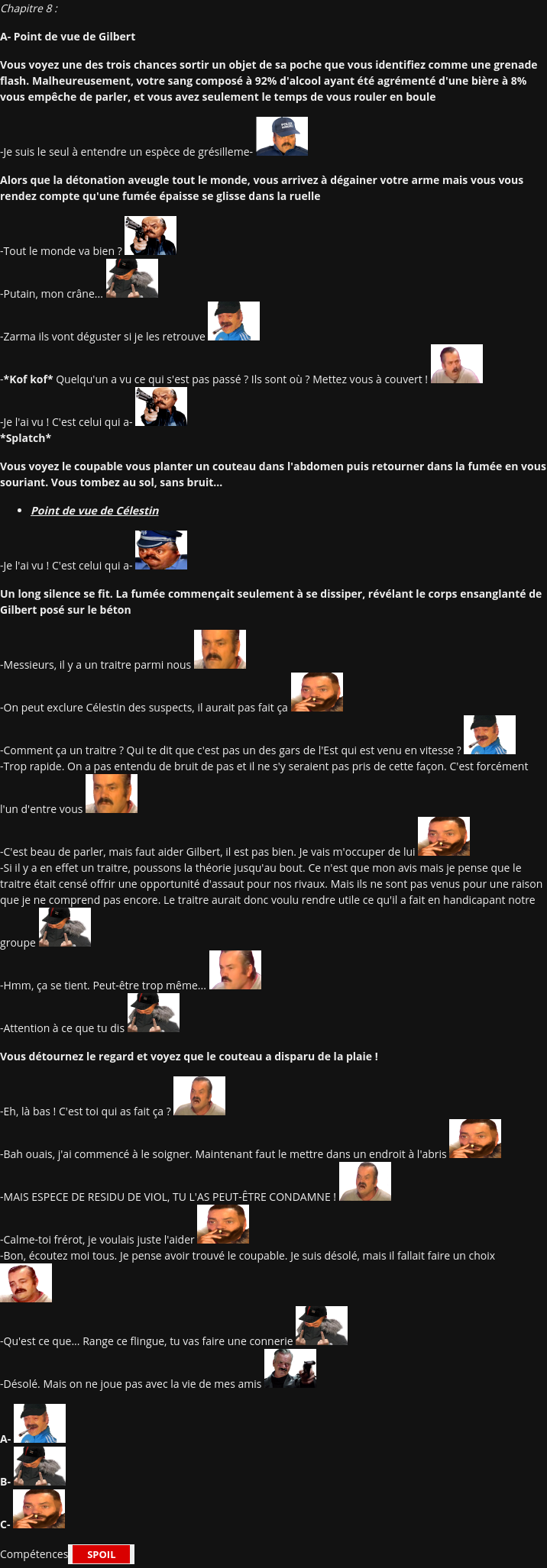 Chapitre 8 :

A- Point de vue de Gilbert

Vous voyez une des trois chances sortir un objet de sa poche que vous identifiez comme une grenade flash. Malheureusement, votre sang composé à 92% d'alcool ayant été agrémenté d'une bière à 8% vous empêche de parler, et vous avez seulement le temps de vous rouler en boule

-Je suis le seul à entendre un espèce de grésilleme-

Alors que la détonation aveugle tout le monde, vous arrivez à dégainer votre arme mais vous vous rendez compte qu'une fumée épaisse se glisse dans la ruelle

-Tout le monde va bien ?

-Putain, mon crâne...

-Zarma ils vont déguster si je les retrouve

-*Kof kof* Quelqu'un a vu ce qui s'est pas passé ? Ils sont où ? Mettez vous à couvert !

-Je l'ai vu ! C'est celui qui a-
*Splatch*

Vous voyez le coupable vous planter un couteau dans l'abdomen puis retourner dans la fumée en vous souriant. Vous tombez au sol, sans bruit...

• Point de vue de Célestin

-Je l'ai vu ! C'est celui qui a-

Un long silence se fit. La fumée commençait seulement à se dissiper, révélant le corps ensanglanté de Gilbert posé sur le béton

-Messieurs, il y a un traitre parmi nous

-On peut exclure Célestin des suspects, il aurait pas fait ça

-Comment ça un traitre ? Qui te dit que c'est pas un des gars de l'Est qui est venu en vitesse ?
-Trop rapide. On a pas entendu de bruit de pas et il ne s'y seraient pas pris de cette façon. C'est forcément l'un d'entre vous

-C'est beau de parler, mais faut aider Gilbert, il est pas bien. Je vais m'occuper de lui
-Si il y a en effet un traitre, poussons la théorie jusqu'au bout. Ce n'est que mon avis mais je pense que le traitre était censé offrir une opportunité d'assaut pour nos rivaux. Mais ils ne sont pas venus pour une raison que je ne comprend pas encore. Le traitre aurait donc voulu rendre utile ce qu'il a fait en handicapant notre groupe

-Hmm, ça se tient. Peut-être trop même...

-Attention à ce que tu dis

Vous détournez le regard et voyez que le couteau a disparu de la plaie !

-Eh, là bas ! C'est toi qui as fait ça ?

-Bah ouais, j'ai commencé à le soigner. Maintenant faut le mettre dans un endroit à l'abris

-MAIS ESPECE DE RESIDU DE VIOL, TU L'AS PEUT-ÊTRE CONDAMNE !

-Calme-toi frérot, je voulais juste l'aider
-Bon, écoutez moi tous. Je pense avoir trouvé le coupable. Je suis désolé, mais il fallait faire un choix

-Qu'est ce que... Range ce flingue, tu vas faire une connerie

-Désolé. Mais on ne joue pas avec la vie de mes amis

A-

B-

C-

Compétences SPOIL